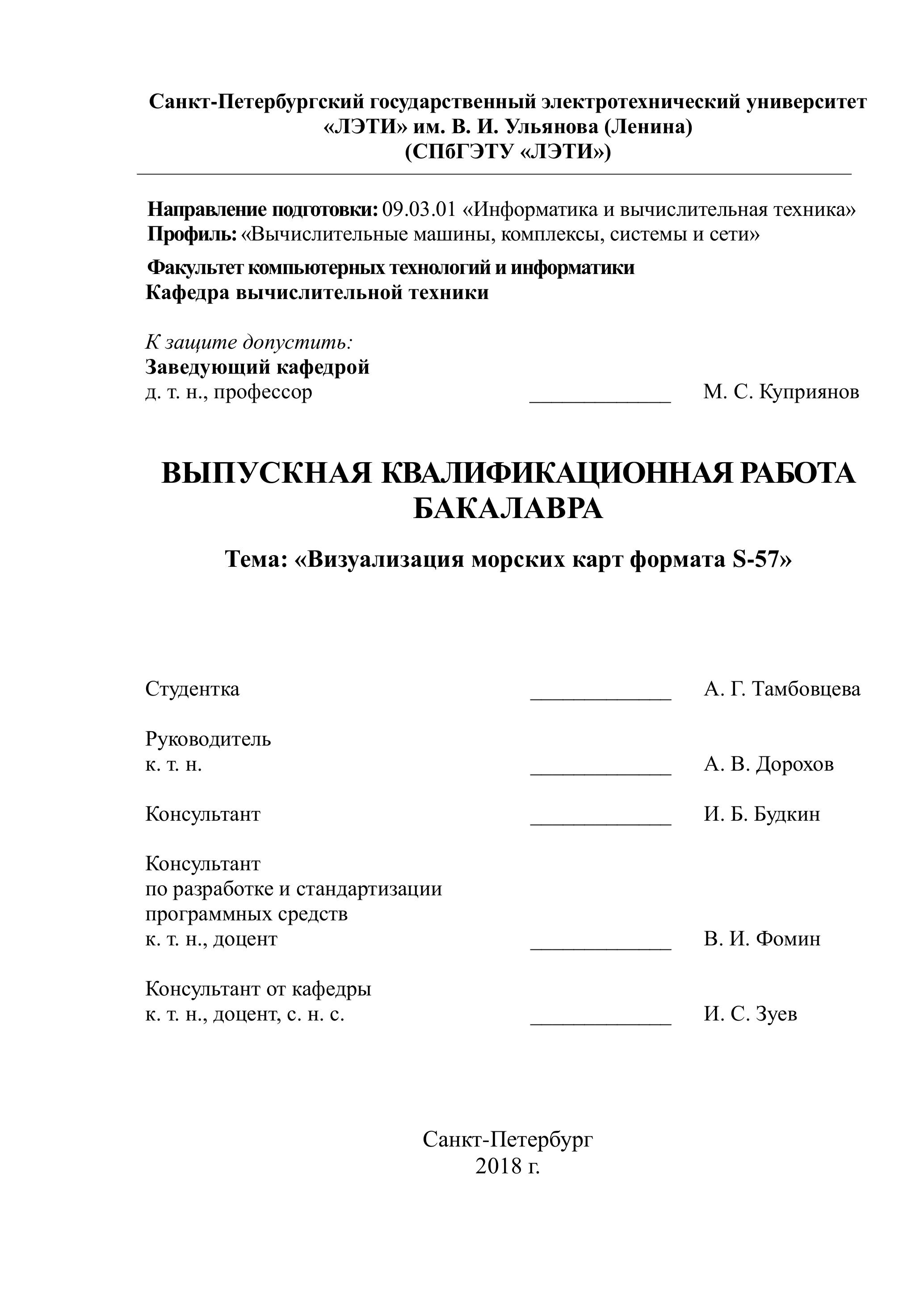 Санкт-Петербургский государственный электротехнический университет
«ЛЭТИ» им. В. И. Ульянова (Ленина)
(СПбГЭТУ «ЛЭТИ»)

Направление подготовки: 09.03.01 «Информатика и вычислительная техника»
Профиль: «Вычислительные машины, комплексы, системы и сети»

Факультет компьютерных технологий и информатики
Кафедра вычислительной техники

К защите допустить:
Заведующий кафедрой
д. т. н., профессор _____________ М. С. Куприянов

ВЫПУСКНАЯ КВАЛИФИКАЦИОННАЯ РАБОТА БАКАЛАВРА

Тема: «Визуализация морских карт формата S-57»

Студентка _____________ А. Г. Тамбовцева

Руководитель
к. т. н. _____________ А. В. Дорохов

Консультант _____________ И. Б. Будкин

Консультант
по разработке и стандартизации
программных средств
к. т. н., доцент _____________ В. И. Фомин

Консультант от кафедры
к. т. н., доцент, с. н. с. _____________ И. С. Зуев

Санкт-Петербург
2018 г.